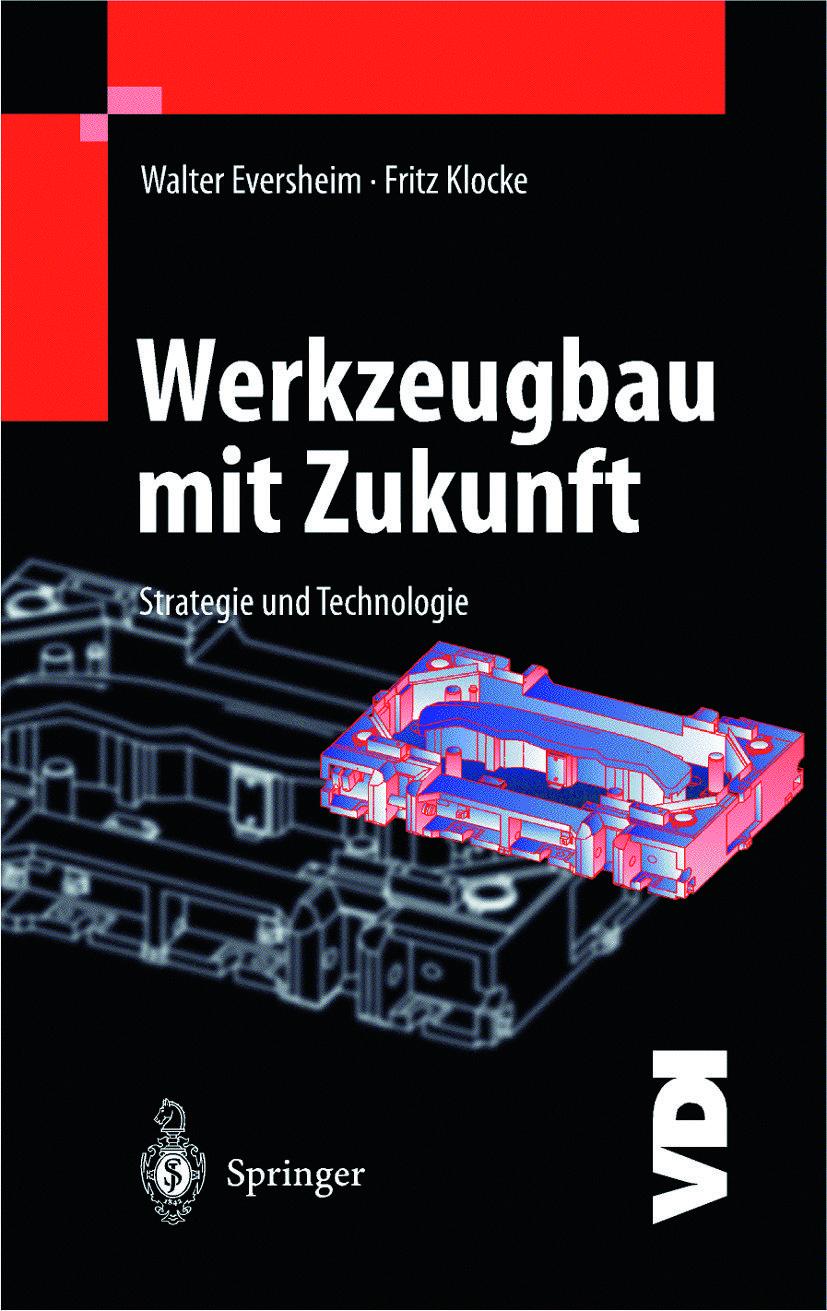 Walter Eversheim · Fritz Klocke

Werkzeugbau mit Zukunft

Strategie und Technologie

Springer

VDI